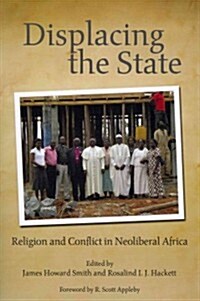 Displacing the State

Religion and Conflict in Neoliberal Africa

Edited by
James Howard Smith and Rosalind I. J. Hackett

Foreword by R. Scott Appleby